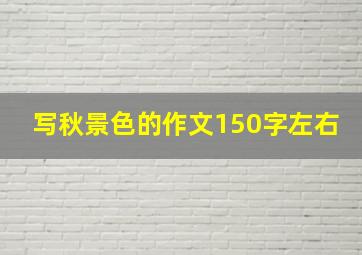 写秋景色的作文150字左右